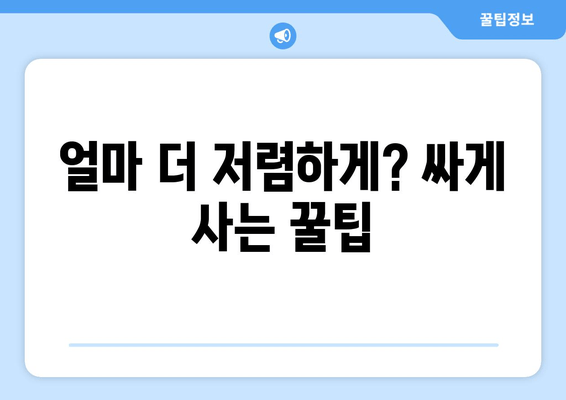 꿀팁정보

얼마 더 저렴하게? 싸게 사는 꿀팁